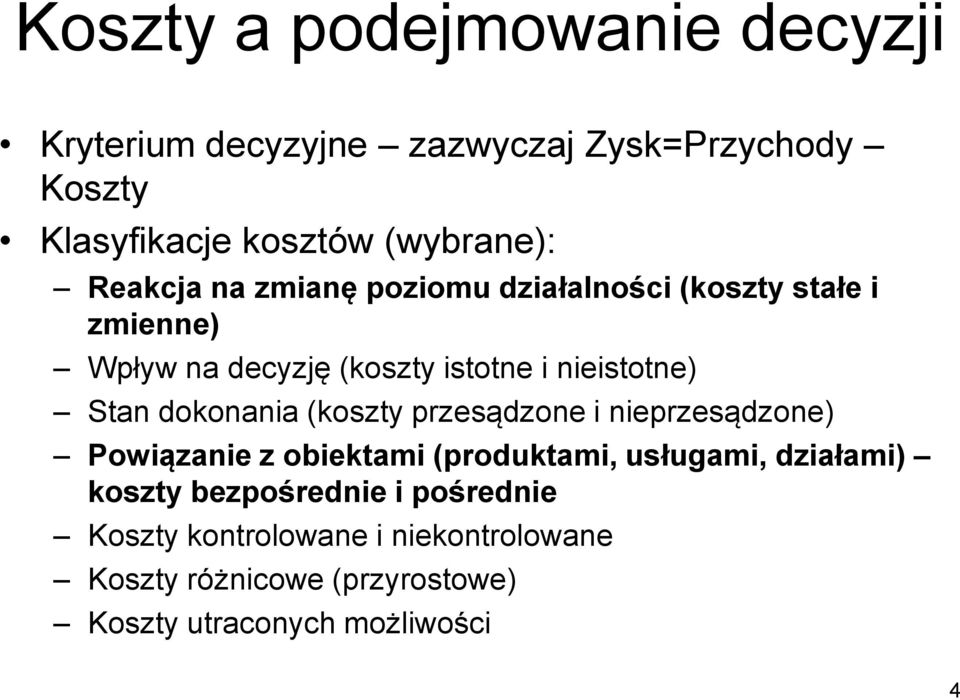 Koszty a podejmowanie decyzji

• Kryterium decyzyjne – zazwyczaj Zysk=Przychody – Koszty
• Klasyfikacje kosztów (wybrane):
– Reakcja na zmianę poziomu działalności (koszty stałe i zmienne)
– Wpływ na decyzję (koszty istotne i nieistotne)
– Stan dokonania (koszty przesądzone i nieprzesądzone)
– Powiązanie z obiektami (produktami, usługami, działami) – koszty bezpośrednie i pośrednie
– Koszty kontrolowane i niekontrolowane
– Koszty różnicowe (przyrostowe)
– Koszty utraconych możliwości

4